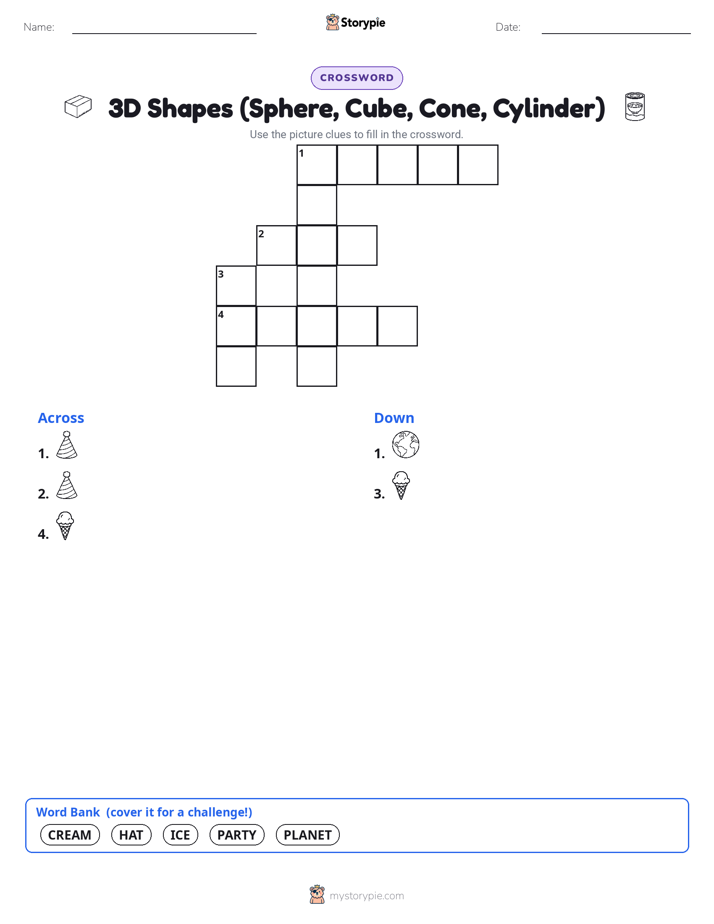 Name:

Storypie

Date:

CROSSWORD

3D Shapes (Sphere, Cube, Cone, Cylinder)

Use the picture clues to fill in the crossword.

1

2

3

4

Across

1.

2.

4.

Down

1.

3.

Word Bank (cover it for a challenge!)

CREAM HAT ICE PARTY PLANET

mystorypie.com